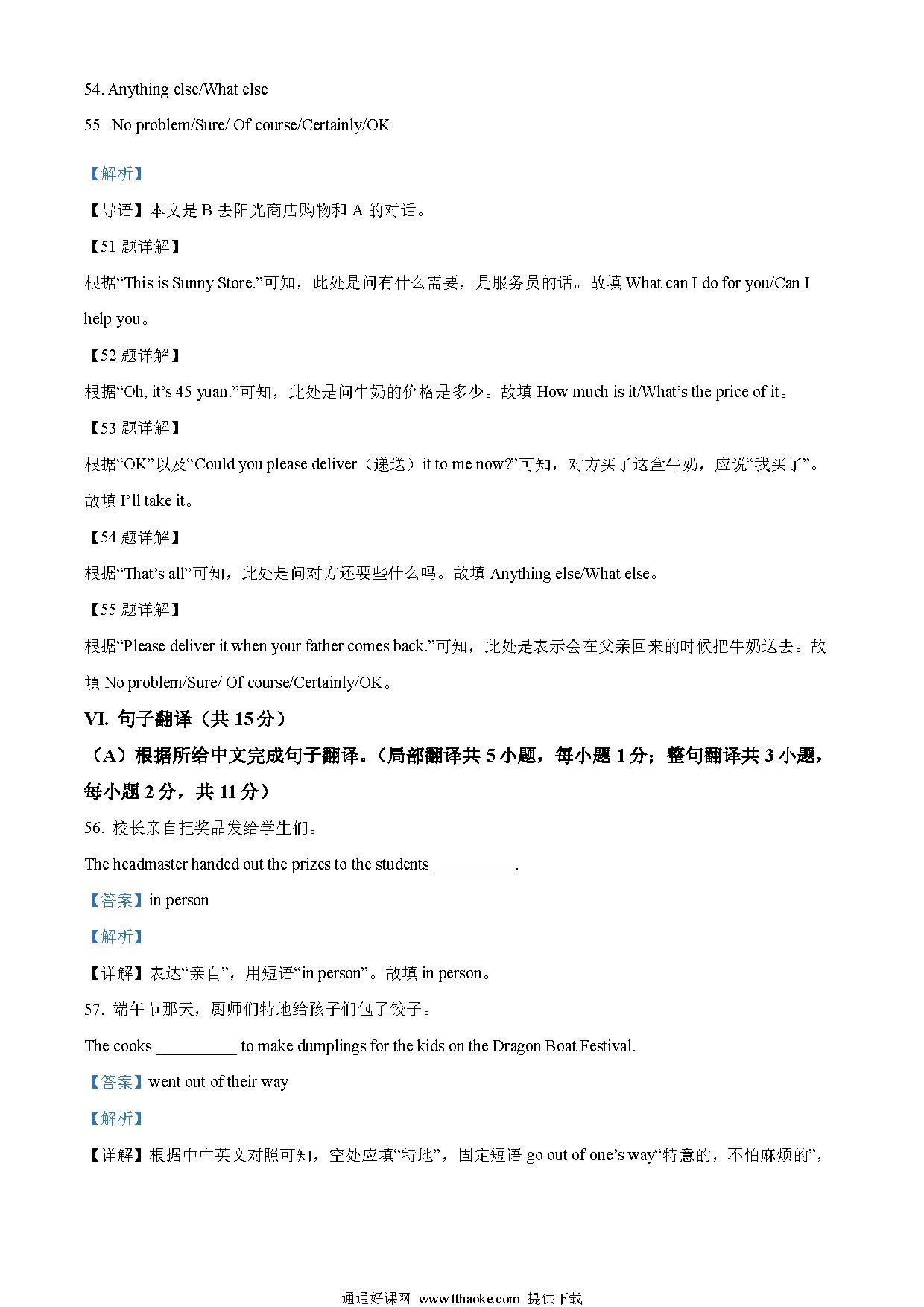 54. Anything else/What else

55 No problem/Sure/ Of course/Certainly/OK

【解析】

【导语】本文是 B 去阳光商店购物和 A 的对话。

【51 题详解】

根据“This is Sunny Store.”可知，此处是问有什么需要，是服务员的话。故填 What can I do for you/Can I help you。

【52 题详解】

根据“Oh, it’s 45 yuan.”可知，此处是问牛奶的价格是多少。故填 How much is it/What’s the price of it。

【53 题详解】

根据“OK”以及“Could you please deliver（递送）it to me now?”可知，对方买了这盒牛奶，应说“我买了”。故填 I’ll take it。

【54 题详解】

根据“That’s all”可知，此处是问对方还要些什么吗。故填 Anything else/What else。

【55 题详解】

根据“Please deliver it when your father comes back.”可知，此处是表示会在父亲回来的时候把牛奶送去。故填 No problem/Sure/ Of course/Certainly/OK。

VI. 句子翻译（共 15 分）

（A）根据所给中文完成句子翻译。（局部翻译共 5 小题，每小题 1 分；整句翻译共 3 小题，每小题 2 分，共 11 分）

56. 校长亲自把奖品发给学生们。

The headmaster handed out the prizes to the students __________.

【答案】in person

【解析】

【详解】表达“亲自”，用短语“in person”。故填 in person。

57. 端午节那天，厨师们特地给孩子们包了饺子。

The cooks __________ to make dumplings for the kids on the Dragon Boat Festival.

【答案】went out of their way

【解析】

【详解】根据中中英文对照可知，空处应填“特地”，固定短语 go out of one’s way“特意的，不怕麻烦的”，

通通好课网 www.tthaoke.com 提供下载